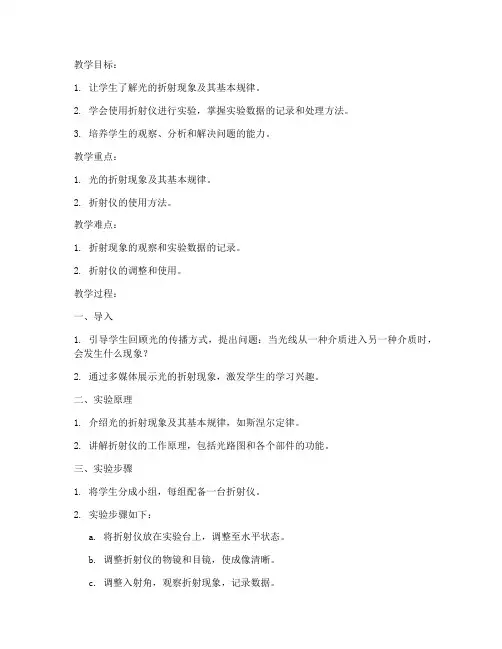 教学目标：

1. 让学生了解光的折射现象及其基本规律。

2. 学会使用折射仪进行实验，掌握实验数据的记录和处理方法。

3. 培养学生的观察、分析和解决问题的能力。

教学重点：

1. 光的折射现象及其基本规律。

2. 折射仪的使用方法。

教学难点：

1. 折射现象的观察和实验数据的记录。

2. 折射仪的调整和使用。

教学过程：

一、导入

1. 引导学生回顾光的传播方式，提出问题：当光线从一种介质进入另一种介质时，会发生什么现象？

2. 通过多媒体展示光的折射现象，激发学生的学习兴趣。

二、实验原理

1. 介绍光的折射现象及其基本规律，如斯涅尔定律。

2. 讲解折射仪的工作原理，包括光路图和各个部件的功能。

三、实验步骤

1. 将学生分成小组，每组配备一台折射仪。

2. 实验步骤如下：

a. 将折射仪放在实验台上，调整至水平状态。

b. 调整折射仪的物镜和目镜，使成像清晰。

c. 调整入射角，观察折射现象，记录数据。